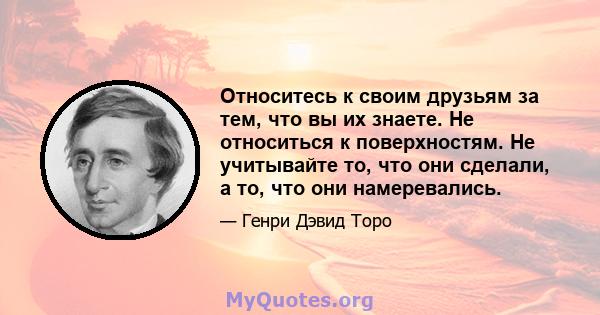 Относитесь к своим друзьям за тем, что вы их знаете. Не относиться к поверхностям. Не учитывайте то, что они сделали, а то, что они намеревались.

— Генри Дэвид Торо

MyQuotes.org